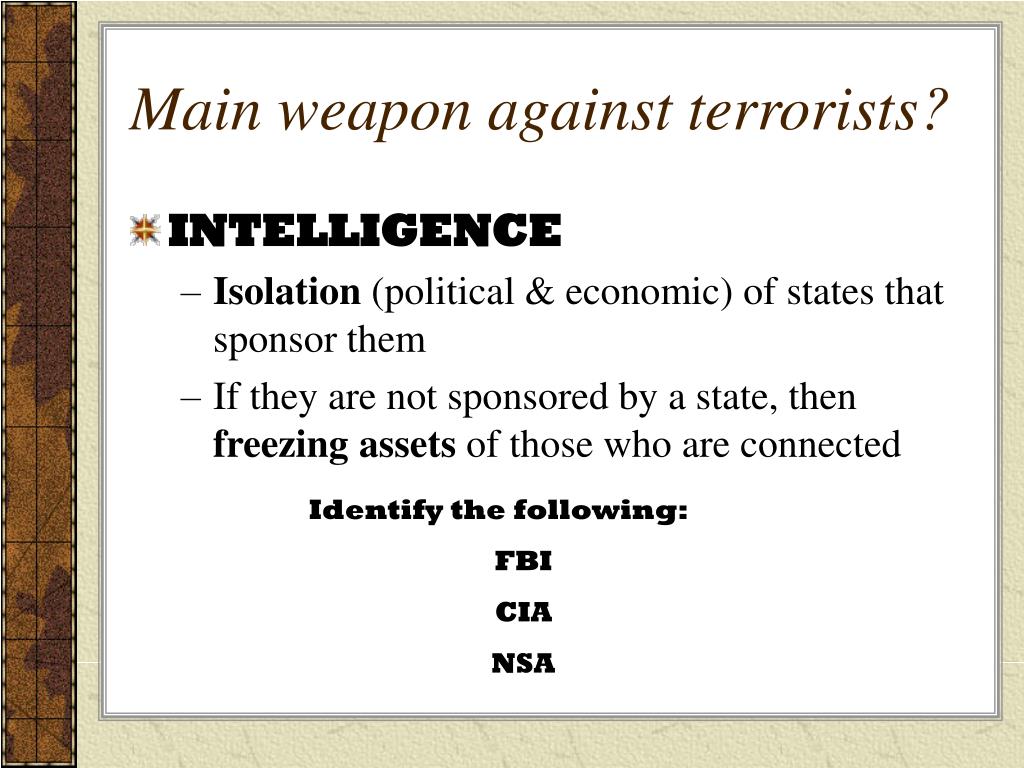 Main weapon against terrorists?

INTELLIGENCE

– Isolation (political & economic) of states that sponsor them

– If they are not sponsored by a state, then freezing assets of those who are connected

Identify the following:

FBI

CIA

NSA